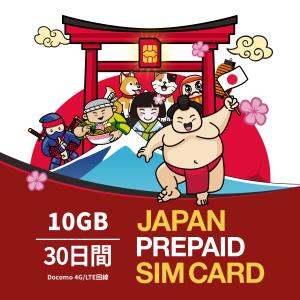 10GB

30日間

Docomo 4G/LTE回線

JAPAN
PREPAID
SIM CARD